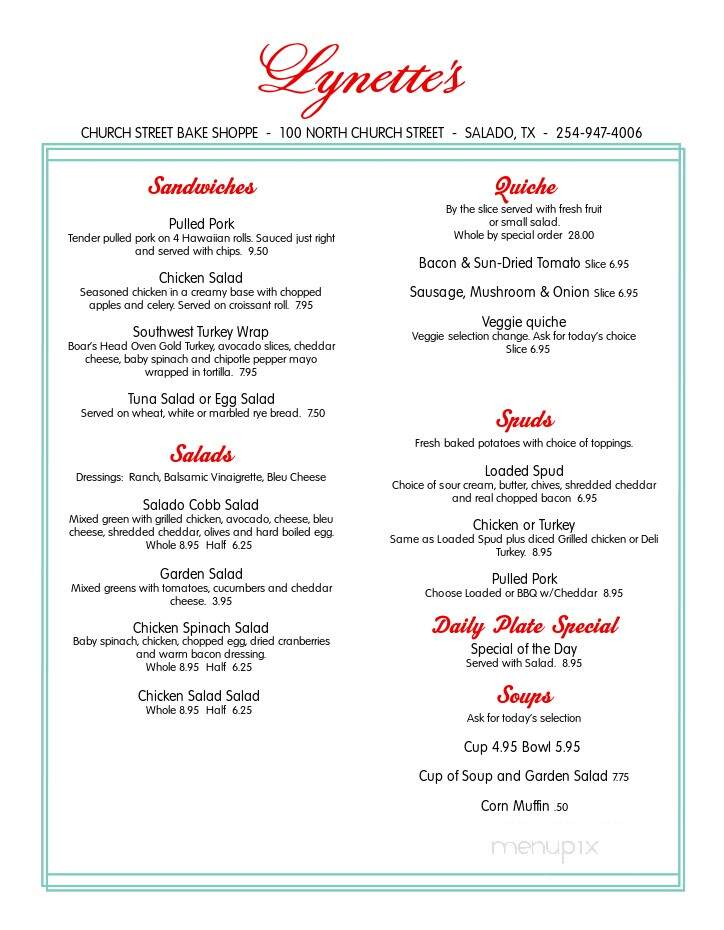 Lynette's

CHURCH STREET BAKE SHOPPE - 100 NORTH CHURCH STREET - SALADO, TX - 254-947-4006

Sandwiches

Pulled Pork
Tender pulled pork on 4 Hawaiian rolls. Sauced just right and served with chips. 9.50

Chicken Salad
Seasoned chicken in a creamy base with chopped apples and celery. Served on croissant roll. 7.95

Southwest Turkey Wrap
Boar's Head Oven Gold Turkey, avocado slices, cheddar cheese, baby spinach and chipotle pepper mayo wrapped in tortilla. 7.95

Tuna Salad or Egg Salad
Served on wheat, white or marbled rye bread. 7.50

Salads

Dressings: Ranch, Balsamic Vinaigrette, Bleu Cheese

Salado Cobb Salad
Mixed green with grilled chicken, avocado, cheese, bleu cheese, shredded cheddar, olives and hard boiled egg.
Whole 8.95 Half 6.25

Garden Salad
Mixed greens with tomatoes, cucumbers and cheddar cheese. 3.95

Chicken Spinach Salad
Baby spinach, chicken, chopped egg, dried cranberries and warm bacon dressing.
Whole 8.95 Half 6.25

Chicken Salad Salad
Whole 8.95 Half 6.25

Quiche

By the slice served with fresh fruit or small salad.
Whole by special order 28.00

Bacon & Sun-Dried Tomato Slice 6.95

Sausage, Mushroom & Onion Slice 6.95

Veggie quiche
Veggie selection change. Ask for today's choice
Slice 6.95

Spuds

Fresh baked potatoes with choice of toppings.

Loaded Spud
Choice of sour cream, butter, chives, shredded cheddar and real chopped bacon 6.95

Chicken or Turkey
Same as Loaded Spud plus diced Grilled chicken or Deli Turkey. 8.95

Pulled Pork
Choose Loaded or BBQ w/Cheddar 8.95

Daily Plate Special

Special of the Day
Served with Salad. 8.95

Soups

Ask for today's selection

Cup 4.95 Bowl 5.95

Cup of Soup and Garden Salad 7.75

Corn Muffin .50

menupix